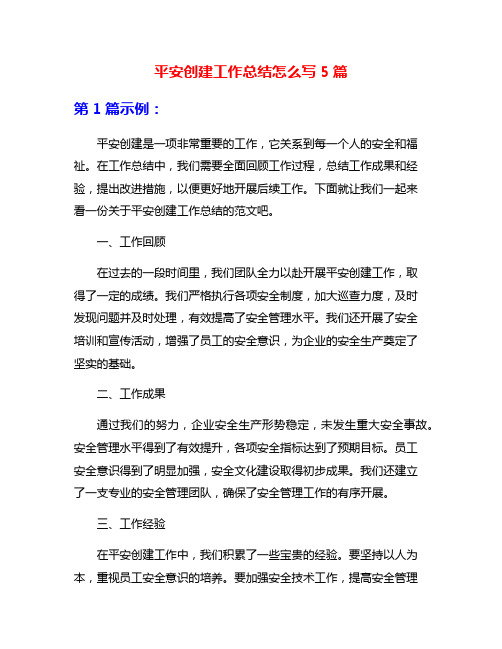 平安创建工作总结怎么写 5 篇

第 1 篇示例：

平安创建是一项非常重要的工作，它关系到每一个人的安全和福祉。在工作总结中，我们需要全面回顾工作过程，总结工作成果和经验，提出改进措施，以便更好地开展后续工作。下面就让我们一起来看一份关于平安创建工作总结的范文吧。

一、工作回顾

在过去的一段时间里，我们团队全力以赴开展平安创建工作，取得了一定的成绩。我们严格执行各项安全制度，加大巡查力度，及时发现问题并及时处理，有效提高了安全管理水平。我们还开展了安全培训和宣传活动，增强了员工的安全意识，为企业的安全生产奠定了坚实的基础。

二、工作成果

通过我们的努力，企业安全生产形势稳定，未发生重大安全事故。安全管理水平得到了有效提升，各项安全指标达到了预期目标。员工安全意识得到了明显加强，安全文化建设取得初步成果。我们还建立了一支专业的安全管理团队，确保了安全管理工作的有序开展。

三、工作经验

在平安创建工作中，我们积累了一些宝贵的经验。要坚持以人为本，重视员工安全意识的培养。要加强安全技术工作，提高安全管理